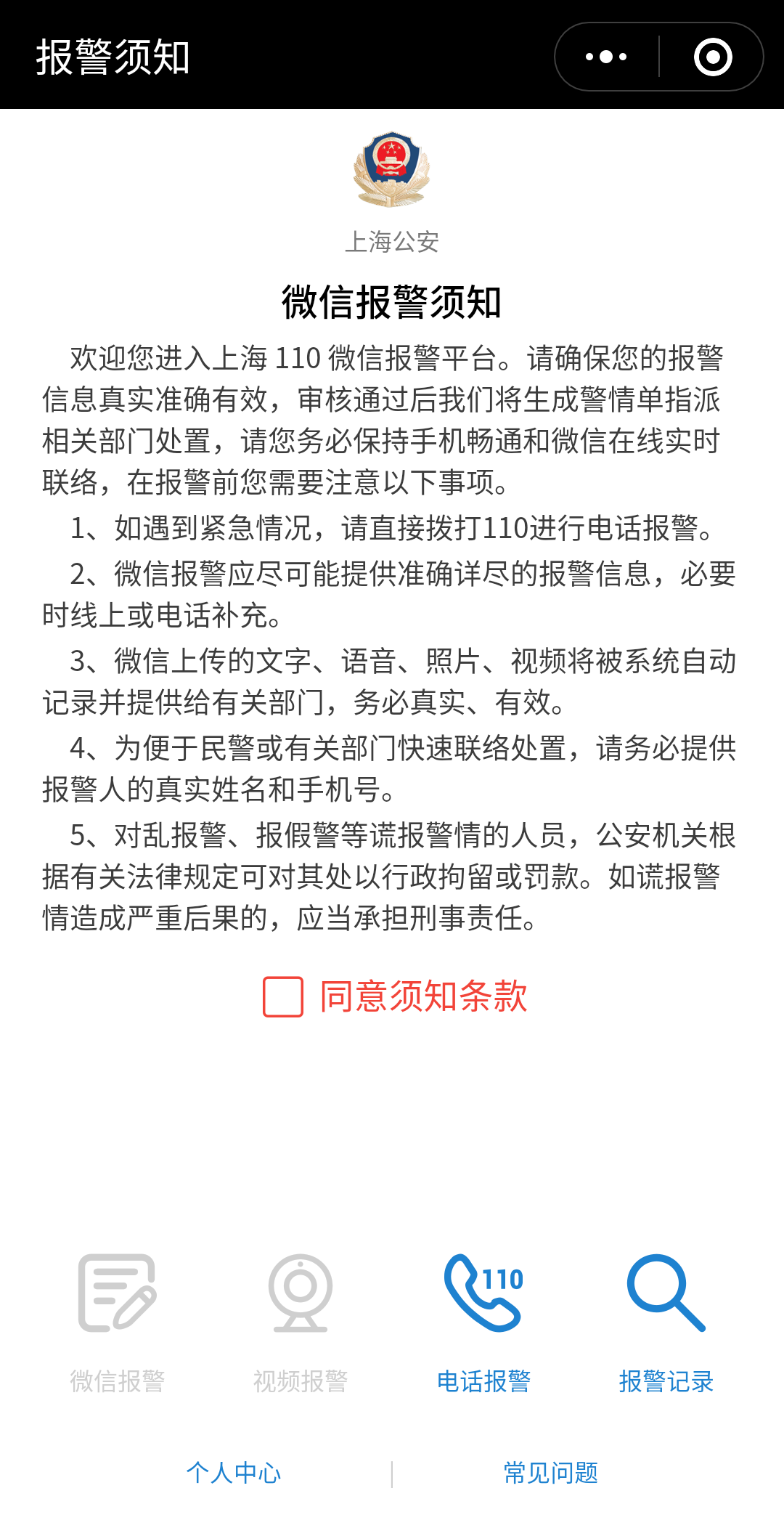 报警须知

上海公安

微信报警须知

欢迎您进入上海 110 微信报警平台。请确保您的报警信息真实准确有效，审核通过后我们将生成警情单指派相关部门处置，请您务必保持手机畅通和微信在线实时联络，在报警前您需要注意以下事项。

1、如遇到紧急情况，请直接拨打110进行电话报警。

2、微信报警应尽可能提供准确详尽的报警信息，必要时线上或电话补充。

3、微信上传的文字、语音、照片、视频将被系统自动记录并提供给有关部门，务必真实、有效。

4、为便于民警或有关部门快速联络处置，请务必提供报警人的真实姓名和手机号。

5、对乱报警、报假警等谎报警情的人员，公安机关根据有关法律规定可对其处以行政拘留或罚款。如谎报警情造成严重后果的，应当承担刑事责任。

同意须知条款

110

微信报警 视频报警 电话报警 报警记录

个人中心 常见问题